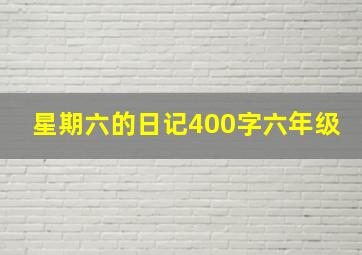 星期六的日记400字六年级